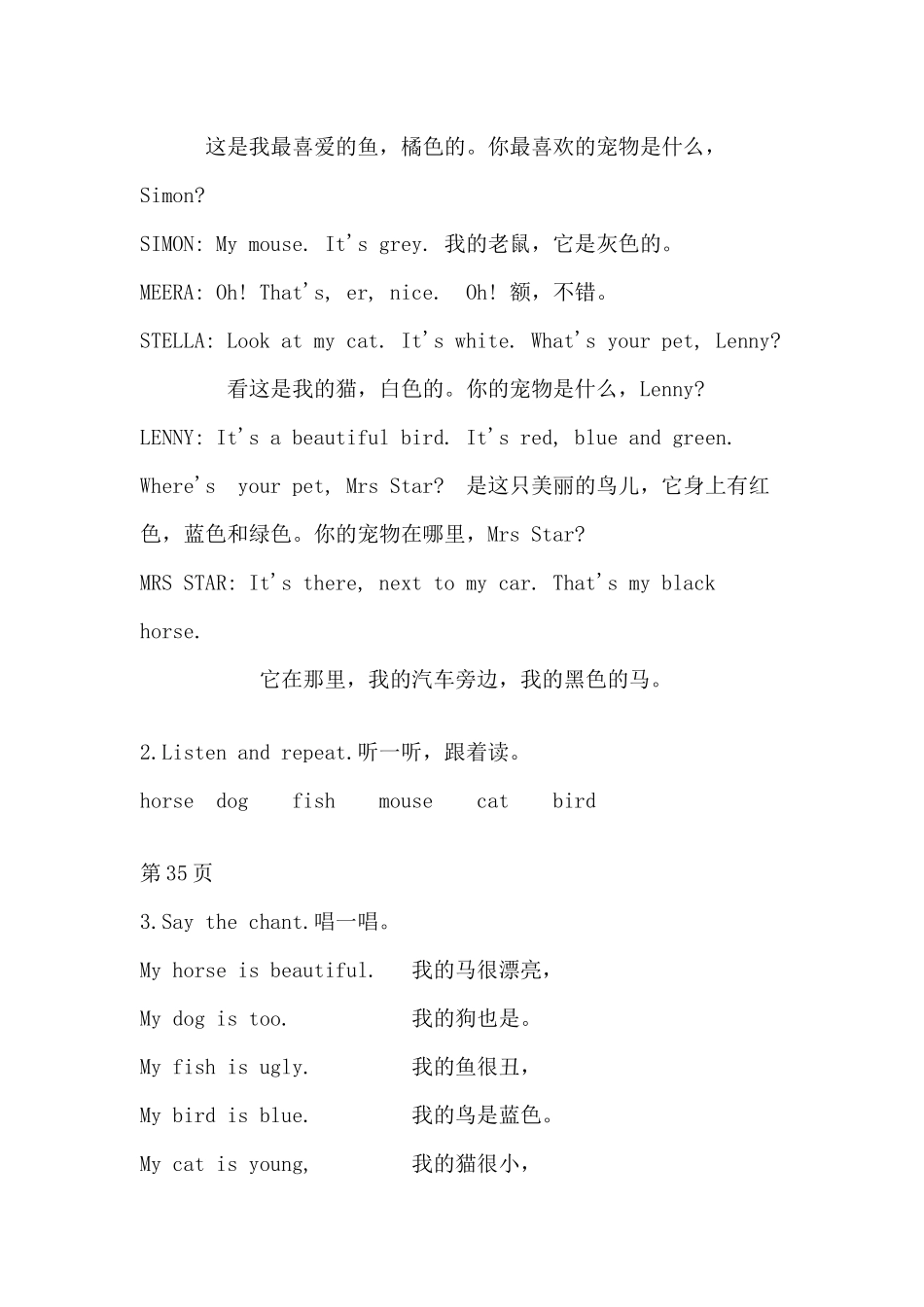 这是我最喜爱的鱼，橘色的。你最喜欢的宠物是什么，Simon?

SIMON: My mouse. It's grey. 我的老鼠，它是灰色的。

MEERA: Oh! That's, er, nice. Oh! 额，不错。

STELLA: Look at my cat. It's white. What's your pet, Lenny?

看这是我的猫，白色的。你的宠物是什么，Lenny?

LENNY: It's a beautiful bird. It's red, blue and green. Where's your pet, Mrs Star? 是这只美丽的鸟儿，它身上有红色，蓝色和绿色。你的宠物在哪里，Mrs Star?

MRS STAR: It's there, next to my car. That's my black horse.

它在那里，我的汽车旁边，我的黑色的马。

2.Listen and repeat.听一听，跟着读。

horse dog fish mouse cat bird

第35页

3.Say the chant.唱一唱。

My horse is beautiful. 我的马很漂亮，

My dog is too. 我的狗也是。

My fish is ugly. 我的鱼很丑，

My bird is blue. 我的鸟是蓝色。

My cat is young, 我的猫很小，